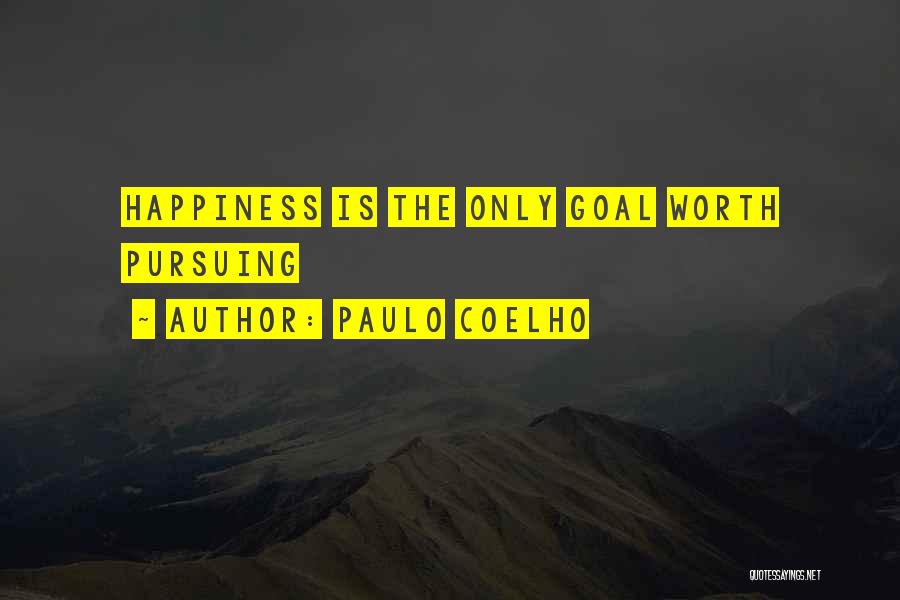 HAPPINESS IS THE ONLY GOAL WORTH PURSUING

~ AUTHOR: PAULO COELHO

QUOTESSAYINGS.NET